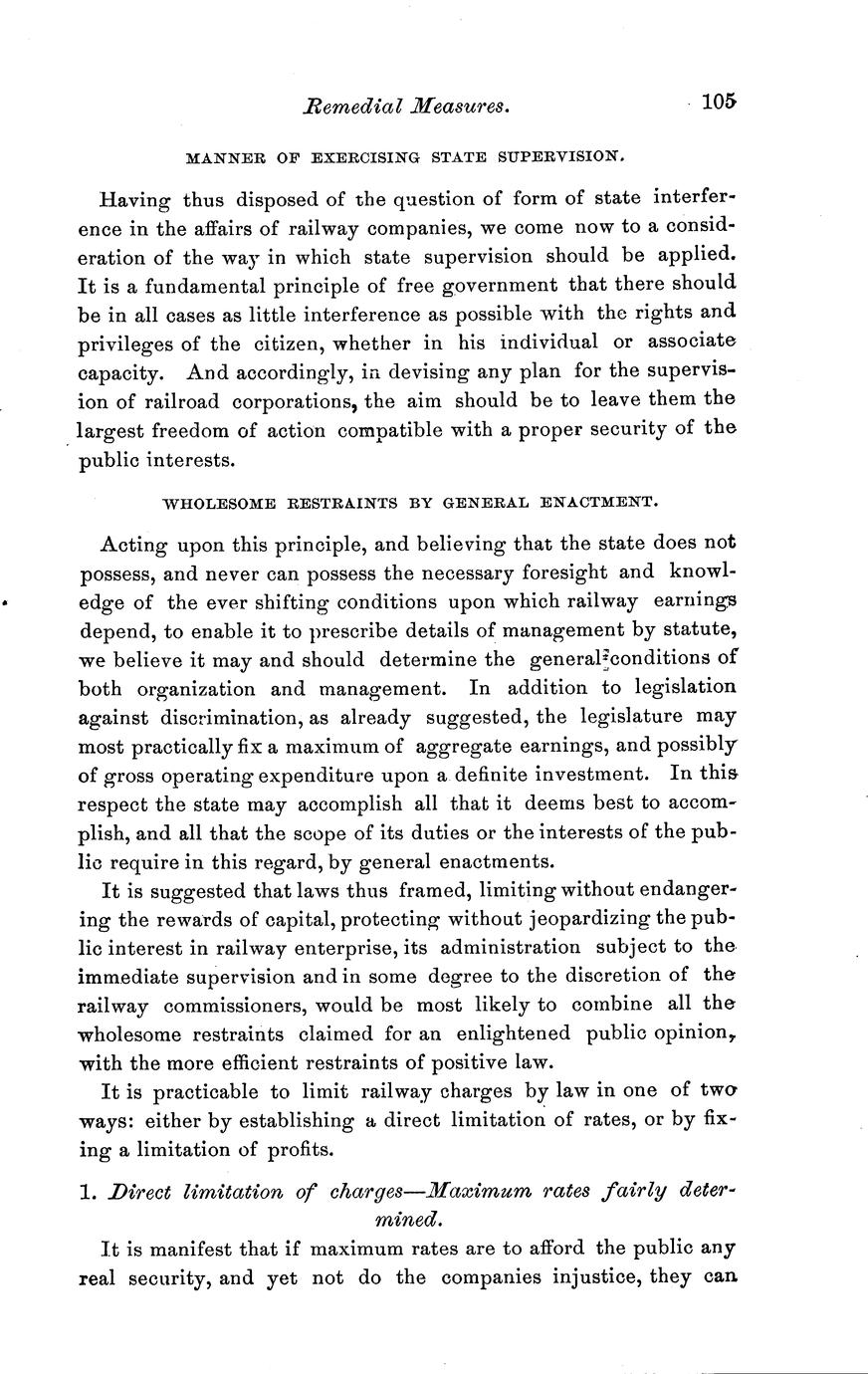 Remedial Measures. 105

MANNER OF EXERCISING STATE SUPERVISION.

Having thus disposed of the question of form of state interference in the affairs of railway companies, we come now to a consideration of the way in which state supervision should be applied. It is a fundamental principle of free government that there should be in all cases as little interference as possible with the rights and privileges of the citizen, whether in his individual or associate capacity. And accordingly, in devising any plan for the supervision of railroad corporations, the aim should be to leave them the largest freedom of action compatible with a proper security of the public interests.

WHOLESOME RESTRAINTS BY GENERAL ENACTMENT.

Acting upon this principle, and believing that the state does not possess, and never can possess the necessary foresight and knowledge of the ever shifting conditions upon which railway earnings depend, to enable it to prescribe details of management by statute, we believe it may and should determine the general conditions of both organization and management. In addition to legislation against discrimination, as already suggested, the legislature may most practically fix a maximum of aggregate earnings, and possibly of gross operating expenditure upon a definite investment. In this respect the state may accomplish all that it deems best to accomplish, and all that the scope of its duties or the interests of the public require in this regard, by general enactments.

It is suggested that laws thus framed, limiting without endangering the rewards of capital, protecting without jeopardizing the public interest in railway enterprise, its administration subject to the immediate supervision and in some degree to the discretion of the railway commissioners, would be most likely to combine all the wholesome restraints claimed for an enlightened public opinion, with the more efficient restraints of positive law.

It is practicable to limit railway charges by law in one of two ways: either by establishing a direct limitation of rates, or by fixing a limitation of profits.

1. Direct limitation of charges—Maximum rates fairly determined.

It is manifest that if maximum rates are to afford the public any real security, and yet not do the companies injustice, they can